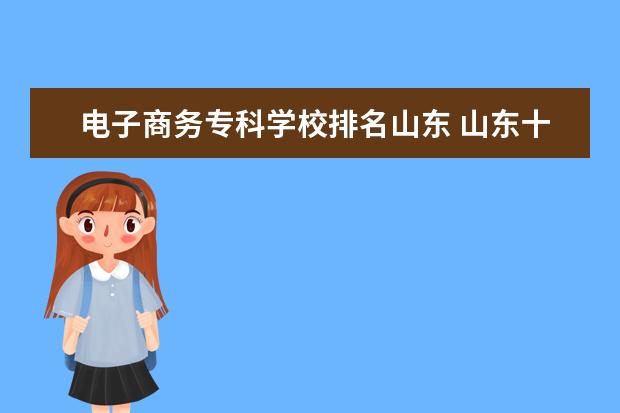 电子商务专科学校排名山东 山东十